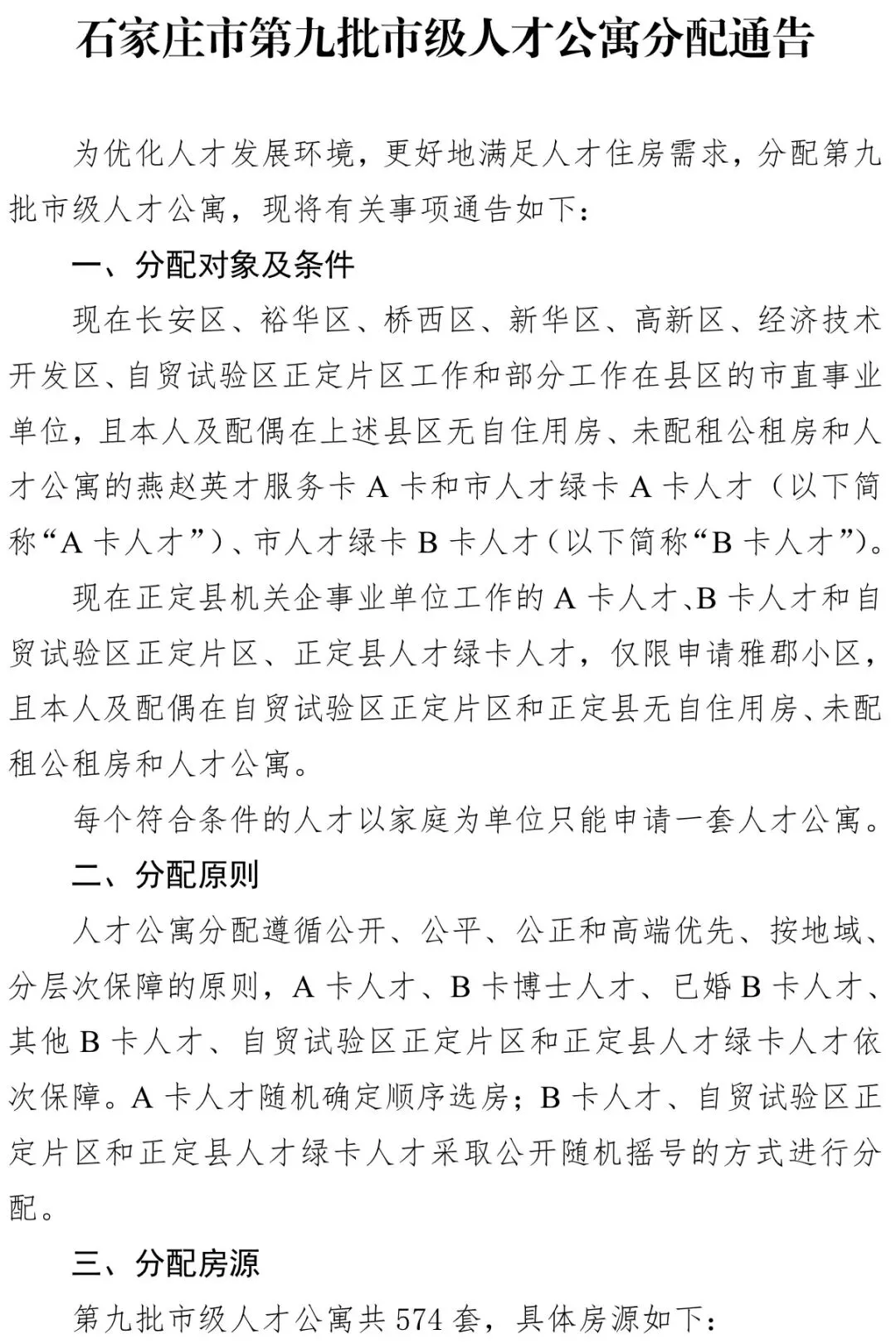 石家庄市第九批市级人才公寓分配通告

为优化人才发展环境，更好地满足人才住房需求，分配第九批市级人才公寓，现将有关事项通告如下：

一、分配对象及条件

现在长安区、裕华区、桥西区、新华区、高新区、经济技术开发区、自贸试验区正定片区工作和部分工作在县区的市直事业单位，且本人及配偶在上述县区无自住用房、未配租公租房和人才公寓的燕赵英才服务卡A卡和市人才绿卡A卡人才（以下简称“A卡人才”）、市人才绿卡B卡人才（以下简称“B卡人才”）。

现在正定县机关企事业单位工作的A卡人才、B卡人才和自贸试验区正定片区、正定县人才绿卡人才，仅限申请雅郡小区，且本人及配偶在自贸试验区正定片区和正定县无自住用房、未配租公租房和人才公寓。

每个符合条件的人才以家庭为单位只能申请一套人才公寓。

二、分配原则

人才公寓分配遵循公开、公平、公正和高端优先、按地域、分层次保障的原则，A卡人才、B卡博士人才、已婚B卡人才、其他B卡人才、自贸试验区正定片区和正定县人才绿卡人才依次保障。A卡人才随机确定顺序选房；B卡人才、自贸试验区正定片区和正定县人才绿卡人才采取公开随机摇号的方式进行分配。

三、分配房源

第九批市级人才公寓共574套，具体房源如下：